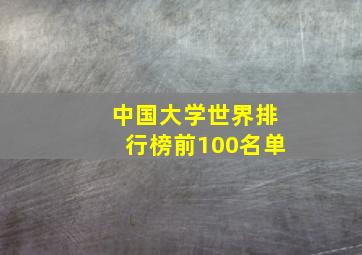 中国大学世界排行榜前100名单